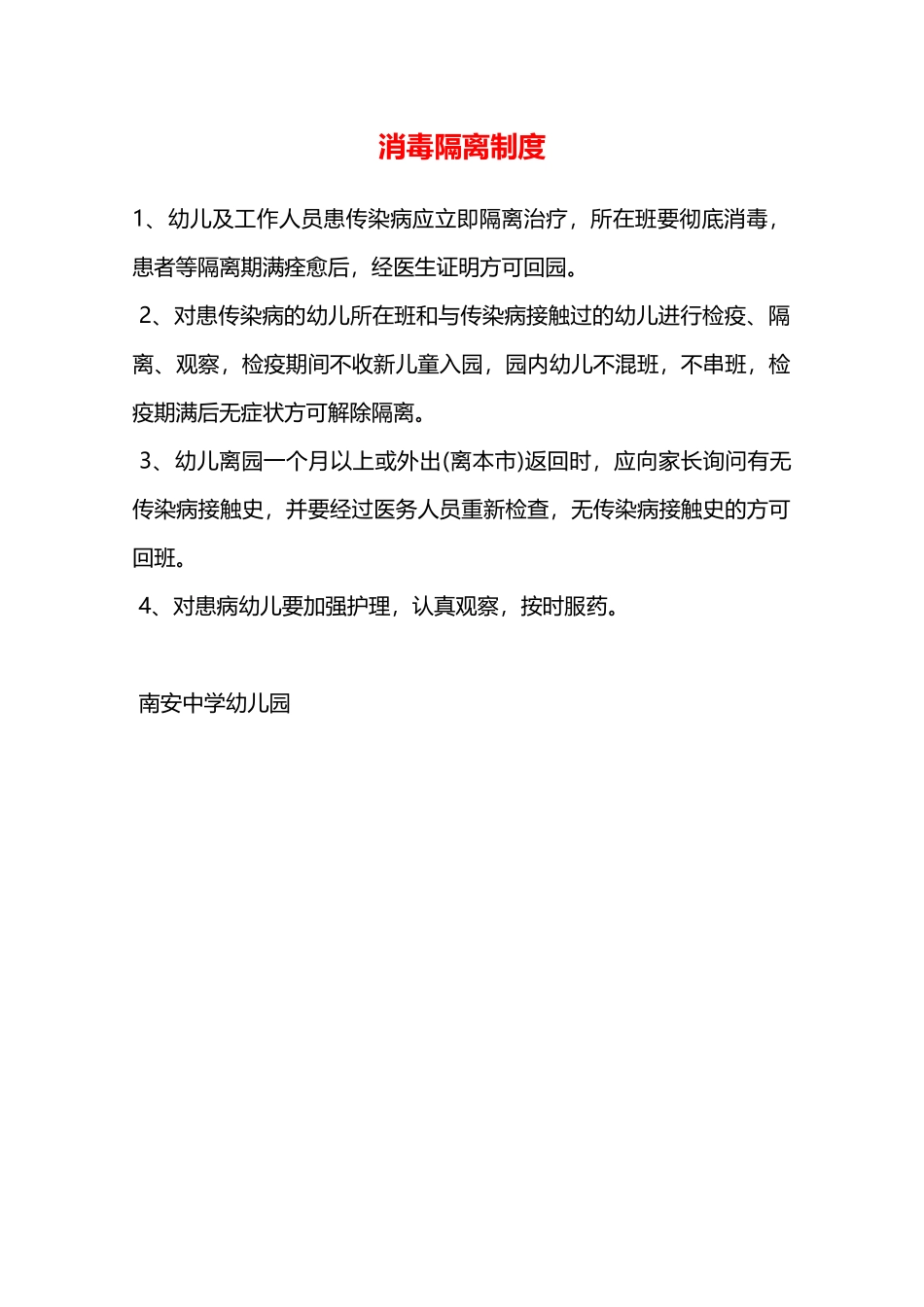 消毒隔离制度

1、幼儿及工作人员患传染病应立即隔离治疗，所在班要彻底消毒，患者等隔离期满痊愈后，经医生证明方可回园。

2、对患传染病的幼儿所在班和与传染病接触过的幼儿进行检疫、隔离、观察，检疫期间不收新儿童入园，园内幼儿不混班，不串班，检疫期满后无症状方可解除隔离。

3、幼儿离园一个月以上或外出(离本市)返回时，应向家长询问有无传染病接触史，并要经过医务人员重新检查，无传染病接触史的方可回班。

4、对患病幼儿要加强护理，认真观察，按时服药。

南安中学幼儿园